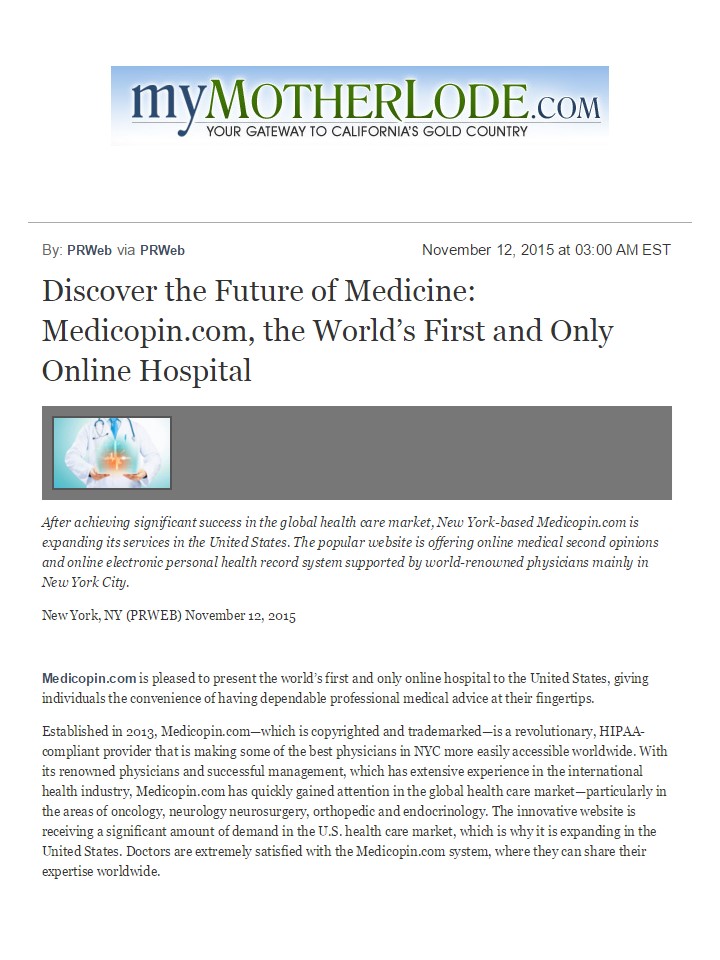 myMOTHERLODE.COM
YOUR GATEWAY TO CALIFORNIA'S GOLD COUNTRY

By: PRWeb via PRWeb

November 12, 2015 at 03:00 AM EST

Discover the Future of Medicine: Medicopin.com, the World's First and Only Online Hospital

After achieving significant success in the global health care market, New York-based Medicopin.com is expanding its services in the United States. The popular website is offering online medical second opinions and online electronic personal health record system supported by world-renowned physicians mainly in New York City.

New York, NY (PRWEB) November 12, 2015

Medicopin.com is pleased to present the world's first and only online hospital to the United States, giving individuals the convenience of having dependable professional medical advice at their fingertips.

Established in 2013, Medicopin.com—which is copyrighted and trademarked—is a revolutionary, HIPAA-compliant provider that is making some of the best physicians in NYC more easily accessible worldwide. With its renowned physicians and successful management, which has extensive experience in the international health industry, Medicopin.com has quickly gained attention in the global health care market—particularly in the areas of oncology, neurology neurosurgery, orthopedic and endocrinology. The innovative website is receiving a significant amount of demand in the U.S. health care market, which is why it is expanding in the United States. Doctors are extremely satisfied with the Medicopin.com system, where they can share their expertise worldwide.